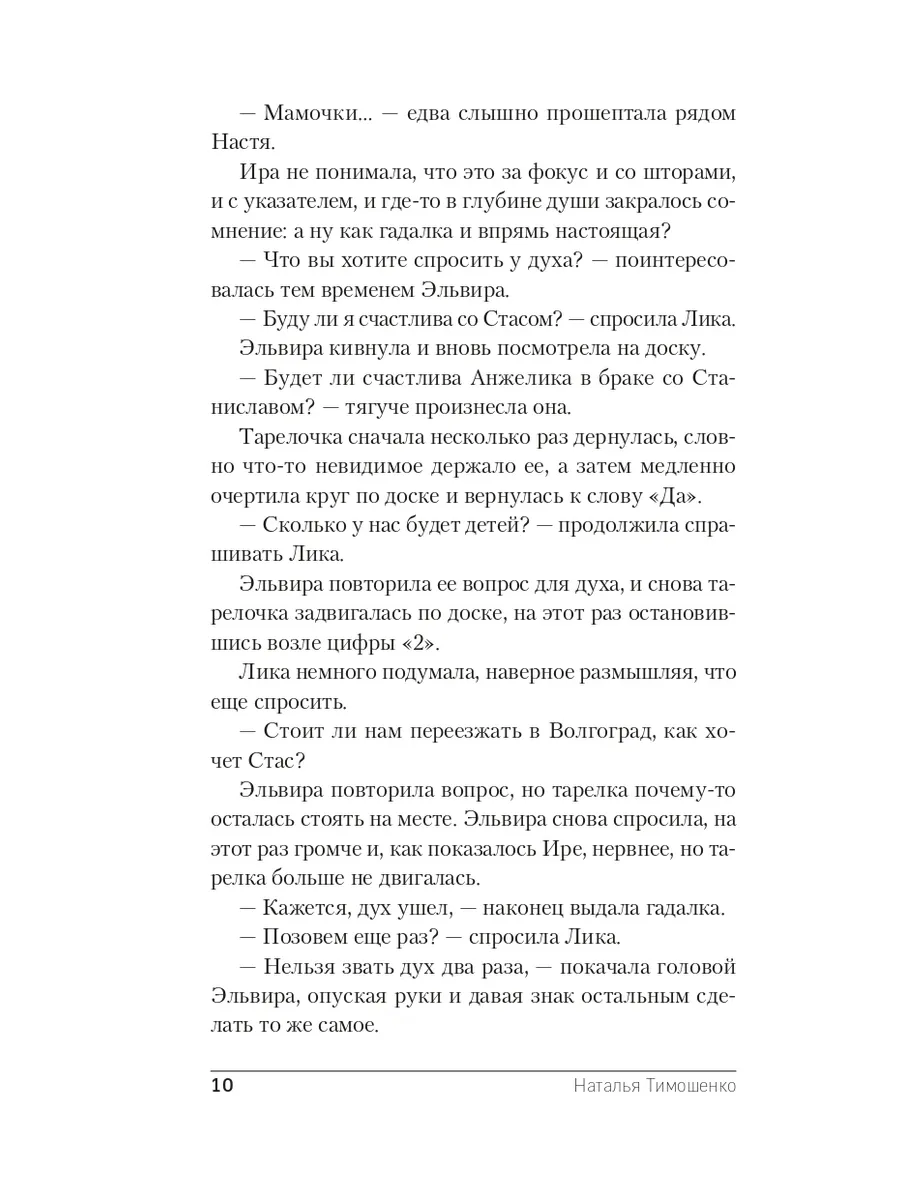 — Мамочки... — едва слышно прошептала рядом Настя.

Ира не понимала, что это за фокус и со шторами, и с указателем, и где-то в глубине души закралось сомнение: а ну как гадалка и впрямь настоящая?

— Что вы хотите спросить у духа? — поинтересовалась тем временем Эльвира.

— Буду ли я счастлива со Стасом? — спросила Лика.

Эльвира кивнула и вновь посмотрела на доску.

— Будет ли счастлива Анжелика в браке со Станиславом? — тягуче произнесла она.

Тарелочка сначала несколько раз дернулась, словно что-то невидимое держало ее, а затем медленно очертила круг по доске и вернулась к слову «Да».

— Сколько у нас будет детей? — продолжила спрашивать Лика.

Эльвира повторила ее вопрос для духа, и снова тарелочка задвигалась по доске, на этот раз остановившись возле цифры «2».

Лика немного подумала, наверное размышляя, что еще спросить.

— Стоит ли нам переезжать в Волгоград, как хочет Стас?

Эльвира повторила вопрос, но тарелка почему-то осталась стоять на месте. Эльвира снова спросила, на этот раз громче и, как показалось Ире, нервнее, но тарелка больше не двигалась.

— Кажется, дух ушел, — наконец выдала гадалка.

— Позовем еще раз? — спросила Лика.

— Нельзя звать дух два раза, — покачала головой Эльвира, опуская руки и давая знак остальным сделать то же самое.

10 Наталья Тимошенко